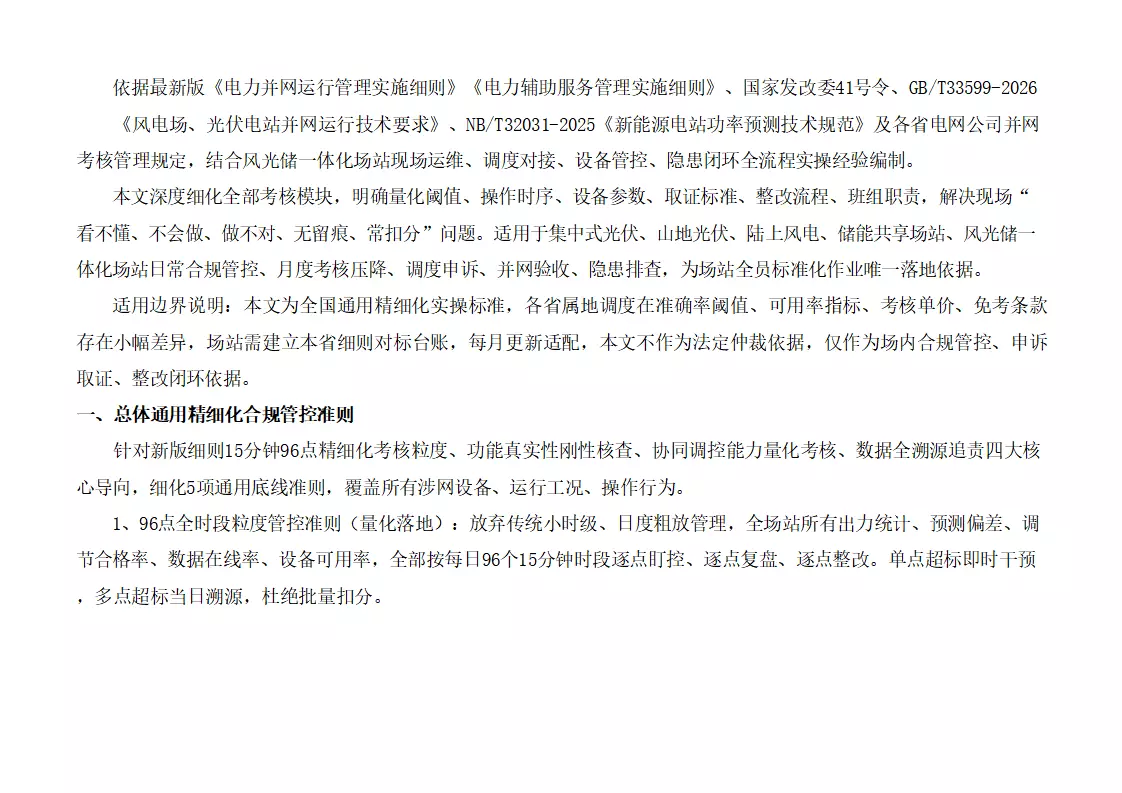 依据最新版《电力并网运行管理实施细则》《电力辅助服务管理实施细则》、国家发改委41号令、GB/T33599-2026《风电场、光伏电站并网运行技术要求》、NB/T32031-2025《新能源电站功率预测技术规范》及各省电网公司并网考核管理规定，结合风光储一体化场站现场运维、调度对接、设备管控、隐患闭环全流程实操经验编制。

本文深度细化全部考核模块，明确量化阈值、操作时序、设备参数、取证标准、整改流程、班组职责，解决现场“看不懂、不会做、做不对、无留痕、常扣分”问题。适用于集中式光伏、山地光伏、陆上风电、储能共享场站、风光储一体化场站日常合规管控、月度考核压降、调度申诉、并网验收、隐患排查，为场站全员标准化作业唯一落地依据。

适用边界说明：本文为全国通用精细化实操标准，各省属地调度在准确率阈值、可用率指标、考核单价、免考条款存在小幅差异，场站需建立本省细则对标台账，每月更新适配，本文不作为法定仲裁依据，仅作为场内合规管控、申诉取证、整改闭环依据。

一、总体通用精细化合规管控准则

针对新版细则15分钟96点精细化考核粒度、功能真实性刚性核查、协同调控能力量化考核、数据全溯源追责四大核心导向，细化5项通用底线准则，覆盖所有涉网设备、运行工况、操作行为。

1、96点全时段粒度管控准则（量化落地）：放弃传统小时级、日度粗放管理，全场站所有出力统计、预测偏差、调节合格率、数据在线率、设备可用率，全部按每日96个15分钟时段逐点盯控、逐点复盘、逐点整改。单点超标即时干预，多点超标当日溯源，杜绝批量扣分。